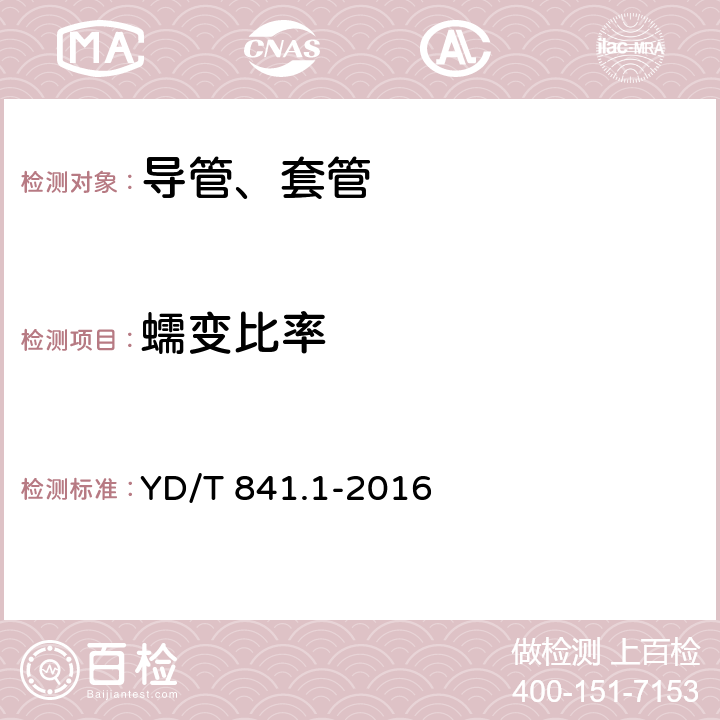 MA CNAS AC ilac-MRA

检测对象：导管、套管

检测项目：蠕变比率

检测标准：YD/T 841.1-2016

百检
Baijiantest.com

做检测 上百检
400-151-7153